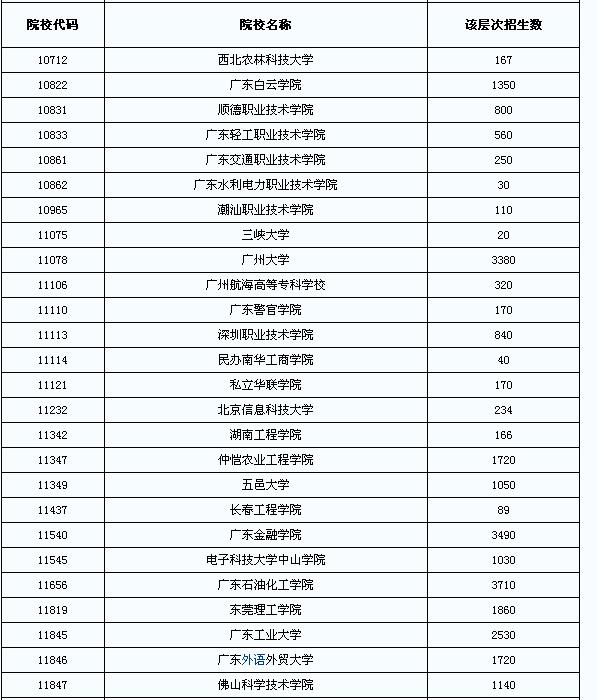 | 院校代码 | 院校名称 | 该层次招生数 |
|---|---|---|
| 10712 | 西北农林科技大学 | 167 |
| 10822 | 广东白云学院 | 1350 |
| 10831 | 顺德职业技术学院 | 800 |
| 10833 | 广东轻工职业技术学院 | 560 |
| 10861 | 广东交通职业技术学院 | 250 |
| 10862 | 广东水利电力职业技术学院 | 30 |
| 10965 | 潮汕职业技术学院 | 110 |
| 11075 | 三峡大学 | 20 |
| 11078 | 广州大学 | 3380 |
| 11106 | 广州航海高等专科学校 | 320 |
| 11110 | 广东警官学院 | 170 |
| 11113 | 深圳职业技术学院 | 840 |
| 11114 | 民办南华工商学院 | 40 |
| 11121 | 私立华联学院 | 170 |
| 11232 | 北京信息科技大学 | 234 |
| 11342 | 湖南工程学院 | 166 |
| 11347 | 仲恺农业工程学院 | 1720 |
| 11349 | 五邑大学 | 1050 |
| 11437 | 长春工程学院 | 89 |
| 11540 | 广东金融学院 | 3490 |
| 11545 | 电子科技大学中山学院 | 1030 |
| 11656 | 广东石油化工学院 | 3710 |
| 11819 | 东莞理工学院 | 1860 |
| 11845 | 广东工业大学 | 2530 |
| 11846 | 广东外语外贸大学 | 1720 |
| 11847 | 佛山科学技术学院 | 1140 |